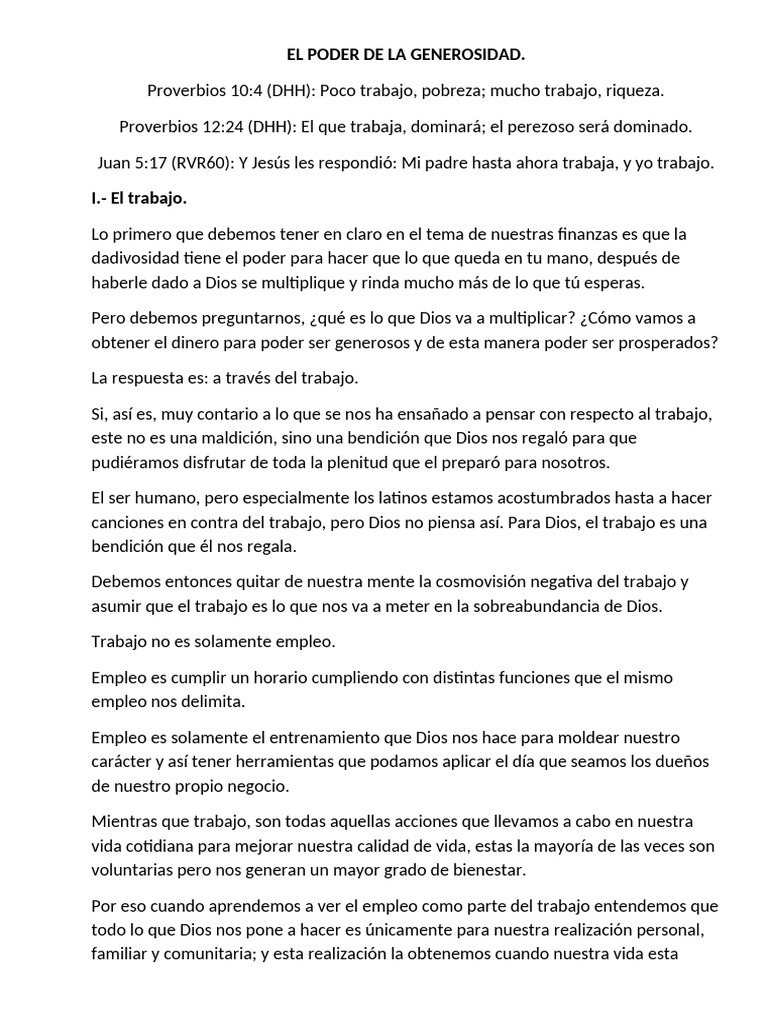 EL PODER DE LA GENEROSIDAD.

Proverbios 10:4 (DHH): Poco trabajo, pobreza; mucho trabajo, riqueza.

Proverbios 12:24 (DHH): El que trabaja, dominará; el perezoso será dominado.

Juan 5:17 (RVR60): Y Jesús les respondió: Mi padre hasta ahora trabaja, y yo trabajo.

I.- El trabajo.

Lo primero que debemos tener en claro en el tema de nuestras finanzas es que la dadivosidad tiene el poder para hacer que lo que queda en tu mano, después de haberle dado a Dios se multiplique y rinda mucho más de lo que tú esperas.

Pero debemos preguntarnos, ¿qué es lo que Dios va a multiplicar? ¿Cómo vamos a obtener el dinero para poder ser generosos y de esta manera poder ser prosperados?

La respuesta es: a través del trabajo.

Si, así es, muy contario a lo que se nos ha ensañado a pensar con respecto al trabajo, este no es una maldición, sino una bendición que Dios nos regaló para que pudiéramos disfrutar de toda la plenitud que el preparó para nosotros.

El ser humano, pero especialmente los latinos estamos acostumbrados hasta a hacer canciones en contra del trabajo, pero Dios no piensa así. Para Dios, el trabajo es una bendición que él nos regala.

Debemos entonces quitar de nuestra mente la cosmovisión negativa del trabajo y asumir que el trabajo es lo que nos va a meter en la sobreabundancia de Dios.

Trabajo no es solamente empleo.

Empleo es cumplir un horario cumpliendo con distintas funciones que el mismo empleo nos delimita.

Empleo es solamente el entrenamiento que Dios nos hace para moldear nuestro carácter y así tener herramientas que podamos aplicar el día que seamos los dueños de nuestro propio negocio.

Mientras que trabajo, son todas aquellas acciones que llevamos a cabo en nuestra vida cotidiana para mejorar nuestra calidad de vida, estas la mayoría de las veces son voluntarias pero nos generan un mayor grado de bienestar.

Por eso cuando aprendemos a ver el empleo como parte del trabajo entendemos que todo lo que Dios nos pone a hacer es únicamente para nuestra realización personal, familiar y comunitaria; y esta realización la obtenemos cuando nuestra vida esta